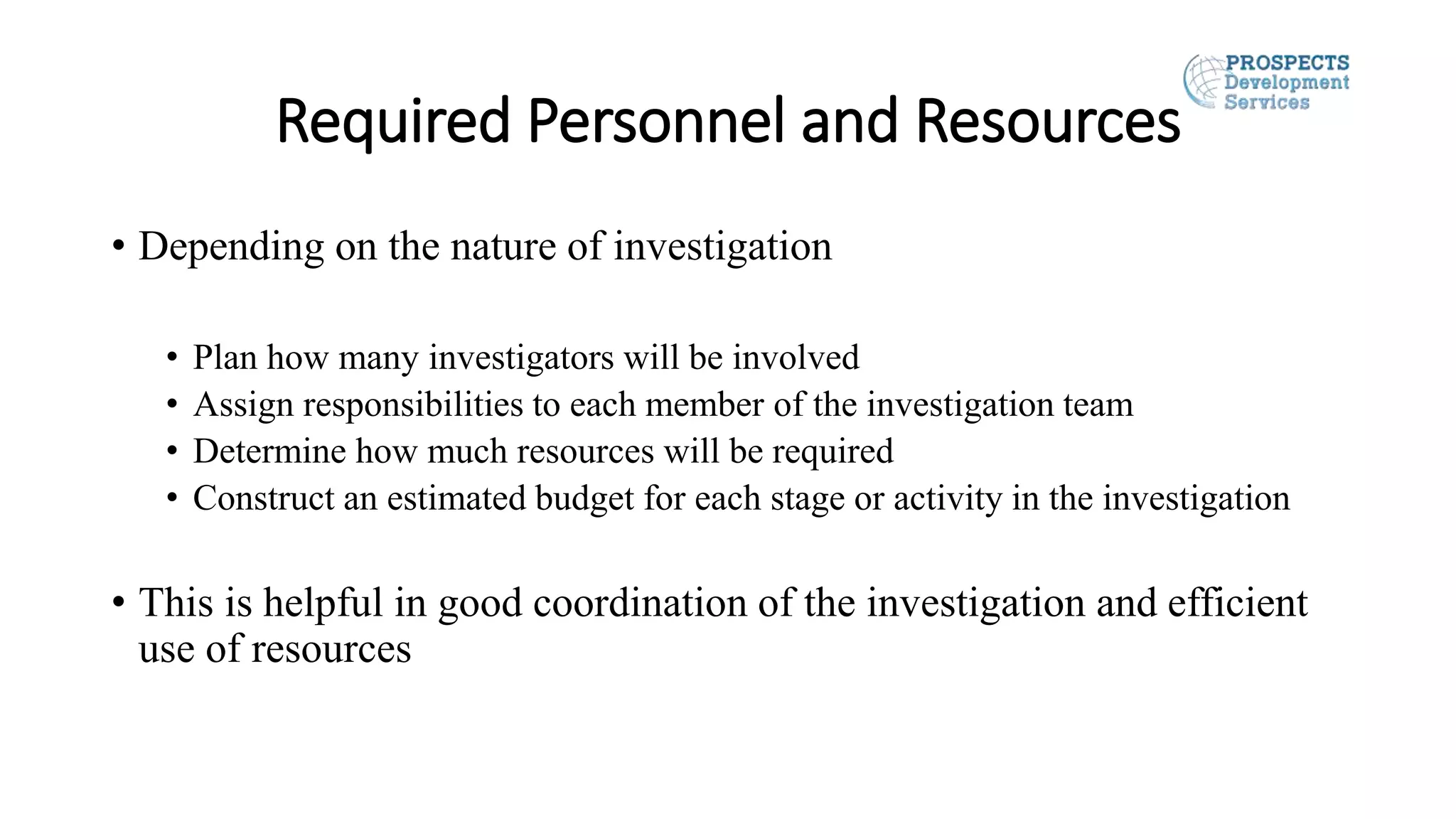 PROSPECTS Development Services

Required Personnel and Resources

• Depending on the nature of investigation

• Plan how many investigators will be involved
• Assign responsibilities to each member of the investigation team
• Determine how much resources will be required
• Construct an estimated budget for each stage or activity in the investigation

• This is helpful in good coordination of the investigation and efficient use of resources